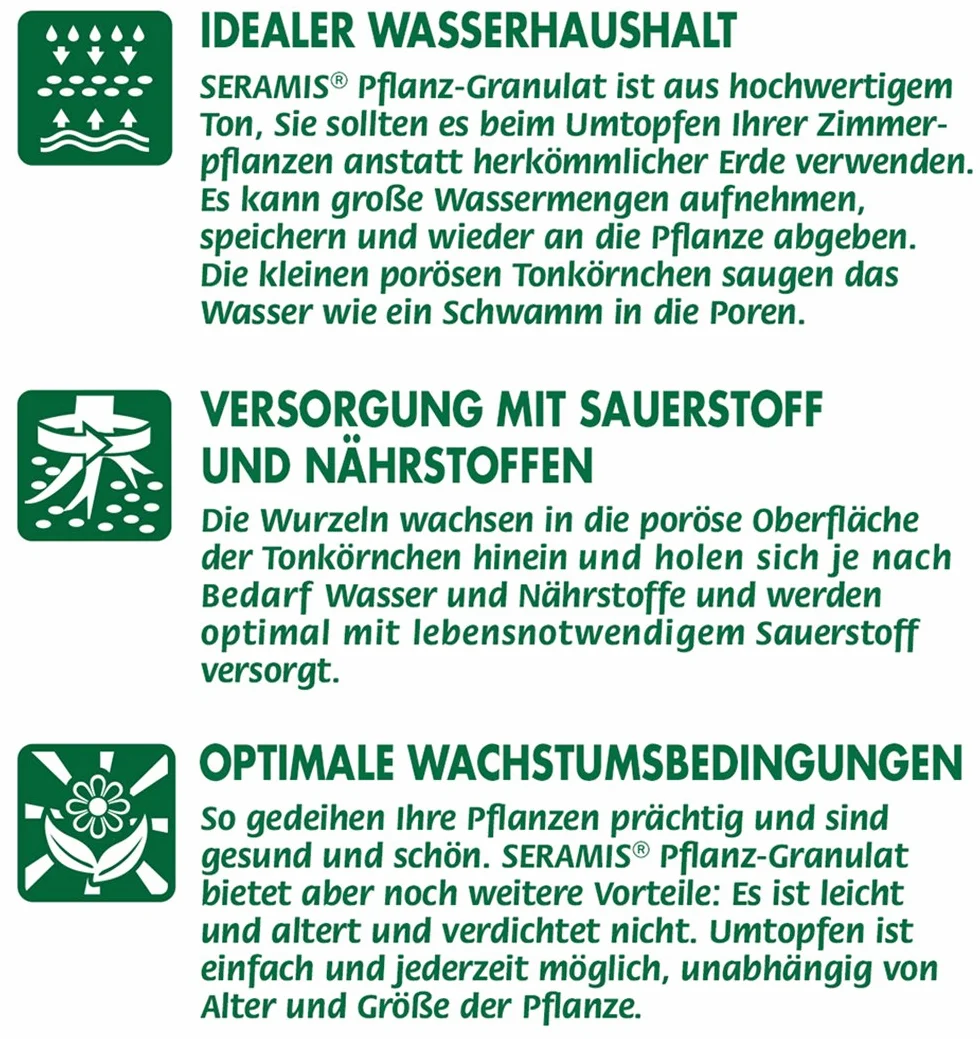 IDEALER WASSERHAUSHALT

SERAMIS® Pflanz-Granulat ist aus hochwertigem Ton, Sie sollten es beim Umtopfen Ihrer Zimmerpflanzen anstatt herkömmlicher Erde verwenden. Es kann große Wassermengen aufnehmen, speichern und wieder an die Pflanze abgeben. Die kleinen porösen Tonkörnchen saugen das Wasser wie ein Schwamm in die Poren.

VERSORGUNG MIT SAUERSTOFF UND NÄHRSTOFFEN

Die Wurzeln wachsen in die poröse Oberfläche der Tonkörnchen hinein und holen sich je nach Bedarf Wasser und Nährstoffe und werden optimal mit lebensnotwendigem Sauerstoff versorgt.

OPTIMALE WACHSTUMSBEDINGUNGEN

So gedeihen Ihre Pflanzen prächtig und sind gesund und schön. SERAMIS® Pflanz-Granulat bietet aber noch weitere Vorteile: Es ist leicht und altert und verdichtet nicht. Umtopfen ist einfach und jederzeit möglich, unabhängig von Alter und Größe der Pflanze.